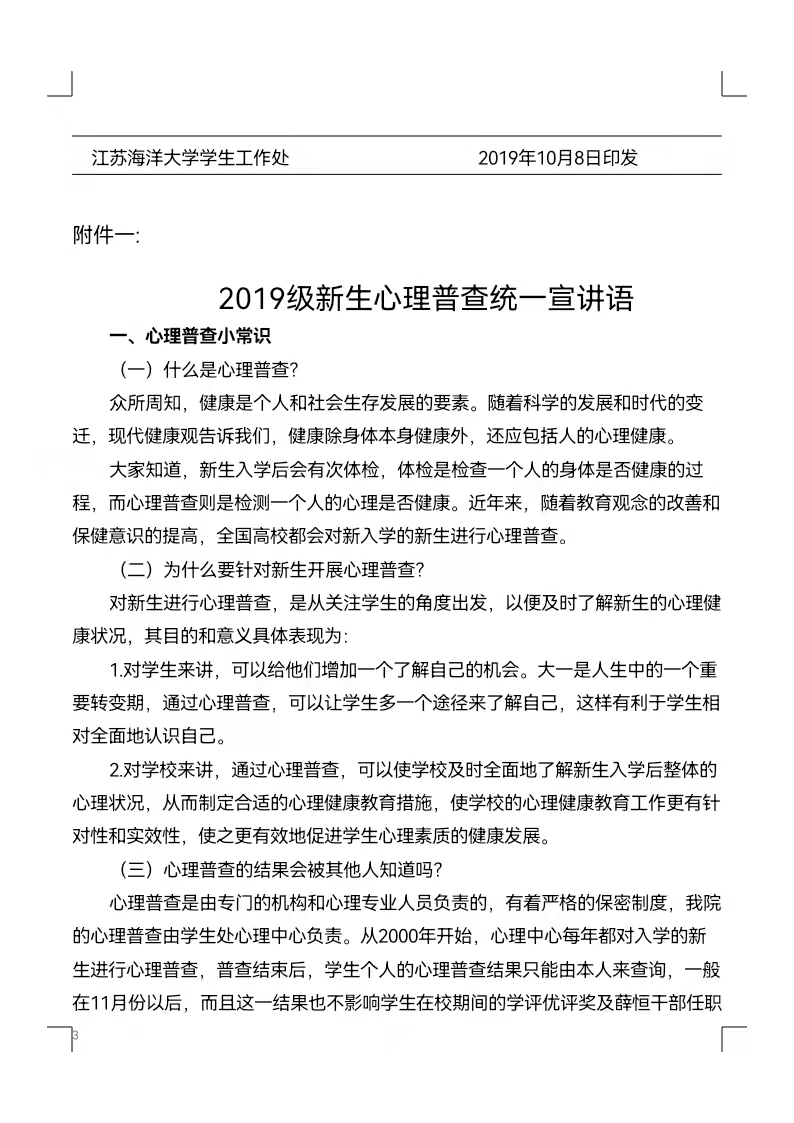 江苏海洋大学学生工作处　　　　　　2019年10月8日印发

附件一:

2019级新生心理普查统一宣讲语

一、心理普查小常识

（一）什么是心理普查?

众所周知，健康是个人和社会生存发展的要素。随着科学的发展和时代的变迁，现代健康观告诉我们，健康除身体本身健康外，还应包括人的心理健康。

大家知道，新生入学后会有次体检，体检是检查一个人的身体是否健康的过程，而心理普查则是检测一个人的心理是否健康。近年来，随着教育观念的改善和保健意识的提高，全国高校都会对新入学的新生进行心理普查。

（二）为什么要针对新生开展心理普查?

对新生进行心理普查，是从关注学生的角度出发，以便及时了解新生的心理健康状况，其目的和意义具体表现为:

1.对学生来讲，可以给他们增加一个了解自己的机会。大一是人生中的一个重要转变期，通过心理普查，可以让学生多一个途径来了解自己，这样有利于学生相对全面地认识自己。

2.对学校来讲，通过心理普查，可以使学校及时全面地了解新生入学后整体的心理状况，从而制定合适的心理健康教育措施，使学校的心理健康教育工作更有针对性和实效性，使之更有效地促进学生心理素质的健康发展。

（三）心理普查的结果会被其他人知道吗?

心理普查是由专门的机构和心理专业人员负责的，有着严格的保密制度，我院的心理普查由学生处心理中心负责。从2000年开始，心理中心每年都对入学的新生进行心理普查，普查结束后，学生个人的心理普查结果只能由本人来查询，一般在11月份以后，而且这一结果也不影响学生在校期间的学评优评奖及薛恒干部任职

3